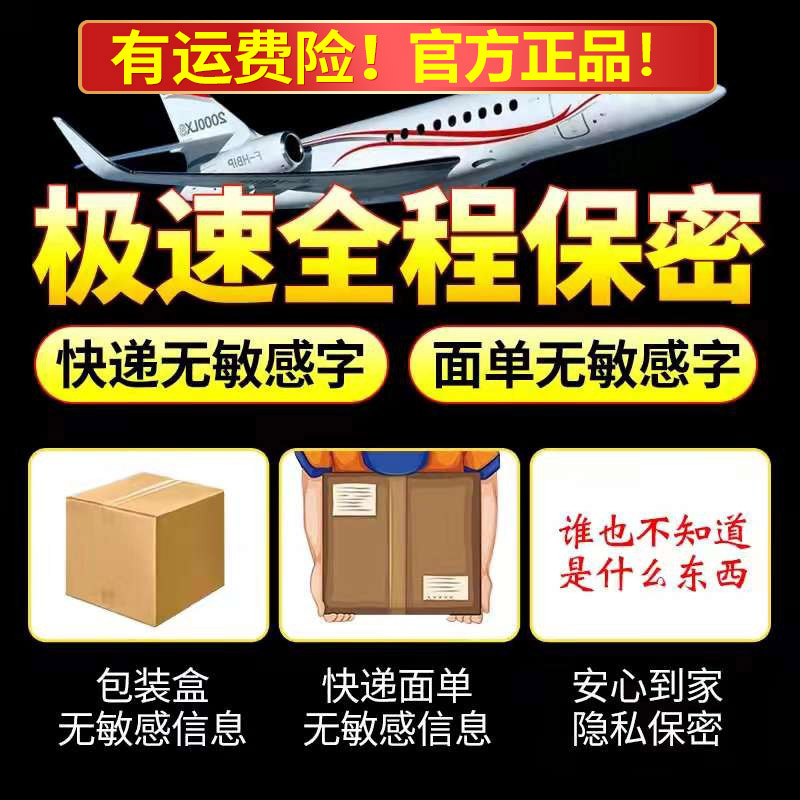 有运费险！官方正品！

2000LX

F-HBIP

极速全程保密

快递无敏感字

面单无敏感字

谁也不知道是什么东西

包装盒
无敏感信息

快递面单
无敏感信息

安心到家
隐私保密